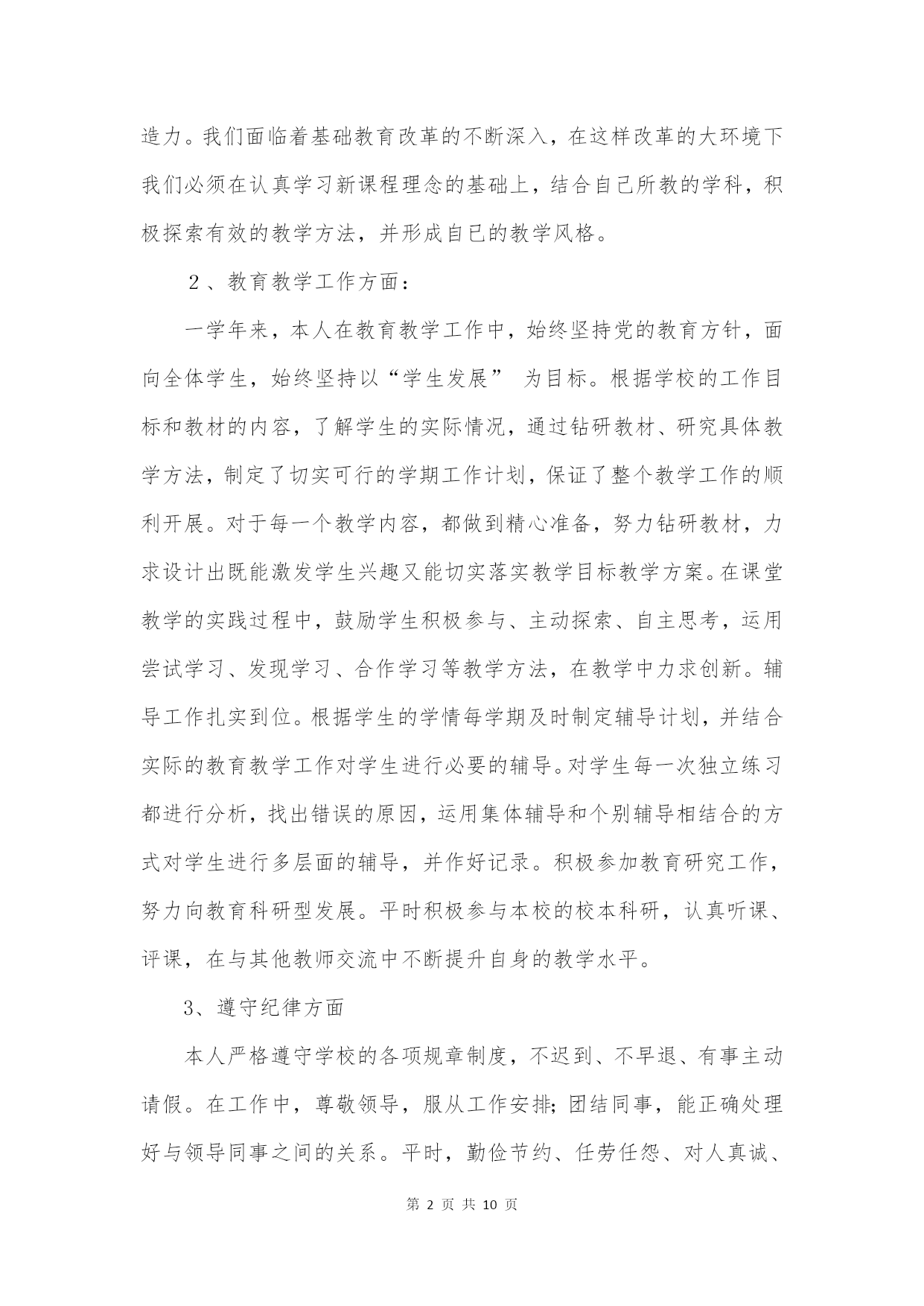 造力。我们面临着基础教育改革的不断深入，在这样改革的大环境下我们必须在认真学习新课程理念的基础上，结合自己所教的学科，积极探索有效的教学方法，并形成自已的教学风格。

２、教育教学工作方面：

一学年来，本人在教育教学工作中，始终坚持党的教育方针，面向全体学生，始终坚持以“学生发展” 为目标。根据学校的工作目标和教材的内容，了解学生的实际情况，通过钻研教材、研究具体教学方法，制定了切实可行的学期工作计划，保证了整个教学工作的顺利开展。对于每一个教学内容，都做到精心准备，努力钻研教材，力求设计出既能激发学生兴趣又能切实落实教学目标教学方案。在课堂教学的实践过程中，鼓励学生积极参与、主动探索、自主思考，运用尝试学习、发现学习、合作学习等教学方法，在教学中力求创新。辅导工作扎实到位。根据学生的学情每学期及时制定辅导计划，并结合实际的教育教学工作对学生进行必要的辅导。对学生每一次独立练习都进行分析，找出错误的原因，运用集体辅导和个别辅导相结合的方式对学生进行多层面的辅导，并作好记录。积极参加教育研究工作，努力向教育科研型发展。平时积极参与本校的校本科研，认真听课、评课，在与其他教师交流中不断提升自身的教学水平。

3、遵守纪律方面

本人严格遵守学校的各项规章制度，不迟到、不早退、有事主动请假。在工作中，尊敬领导，服从工作安排;团结同事，能正确处理好与领导同事之间的关系。平时，勤俭节约、任劳任怨、对人真诚、

第 2 页 共 10 页